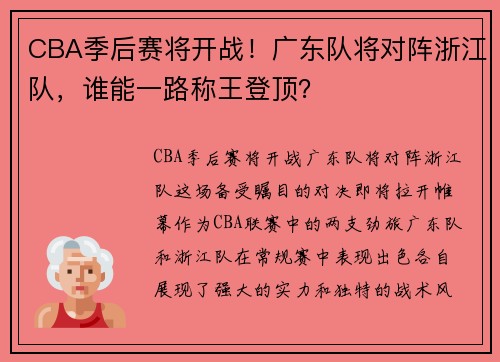 CBA季后赛将开战！广东队将对阵浙江队，谁能一路称王登顶?

CBA季后赛将开战广东队将对阵浙江队这场备受瞩目的对决即将拉开帷幕作为CBA联赛中的两支劲旅广东队和浙江队在常规赛中表现出色各自展现了强大的实力和独特的战术风